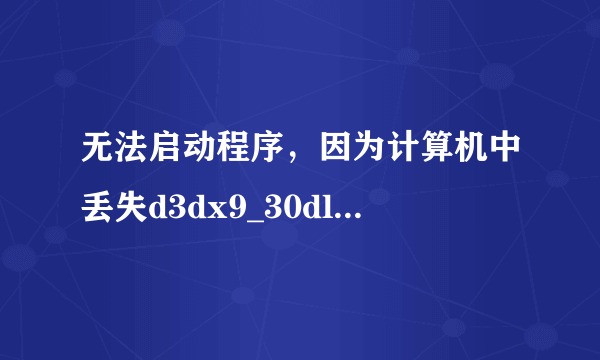 无法启动程序，因为计算机中丢失d3dx9_30dl...